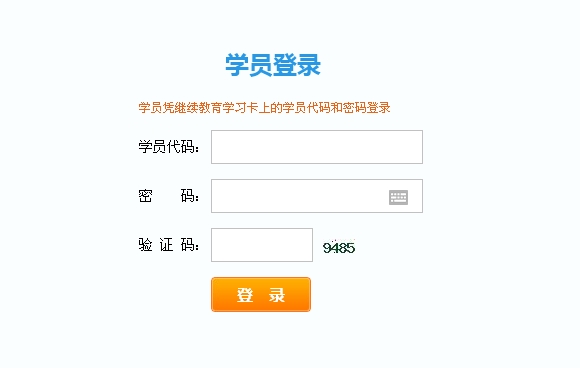 学员登录

学员凭继续教育学习卡上的学员代码和密码登录

学员代码:

密　码:

验 证 码:　9485

登 录